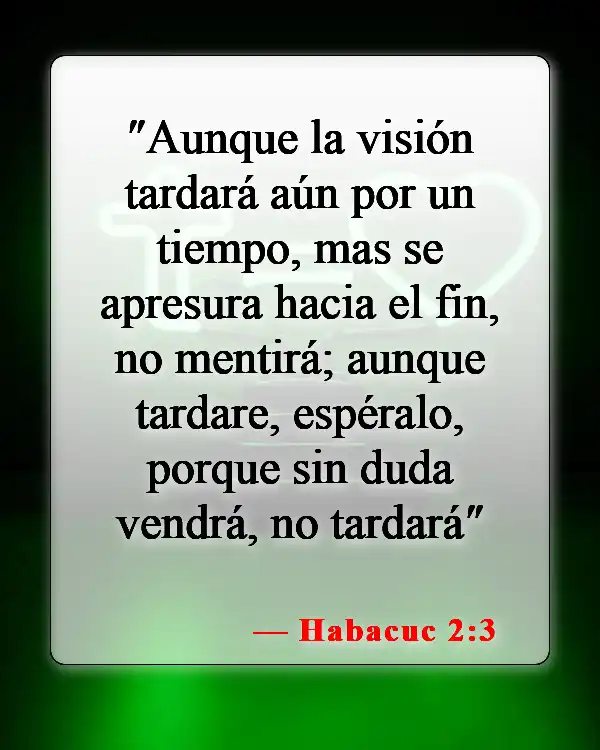 "Aunque la visión tardará aún por un tiempo, mas se apresura hacia el fin, no mentirá; aunque tardare, espéralo, porque sin duda vendrá, no tardará"

— Habacuc 2:3